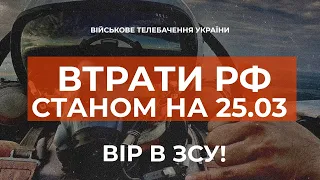 ВІЙСЬКОВЕ ТЕЛЕБАЧЕННЯ УКРАЇНИ

ВТРАТИ РФ
СТАНОМ НА 25.03

ВІР В ЗСУ!